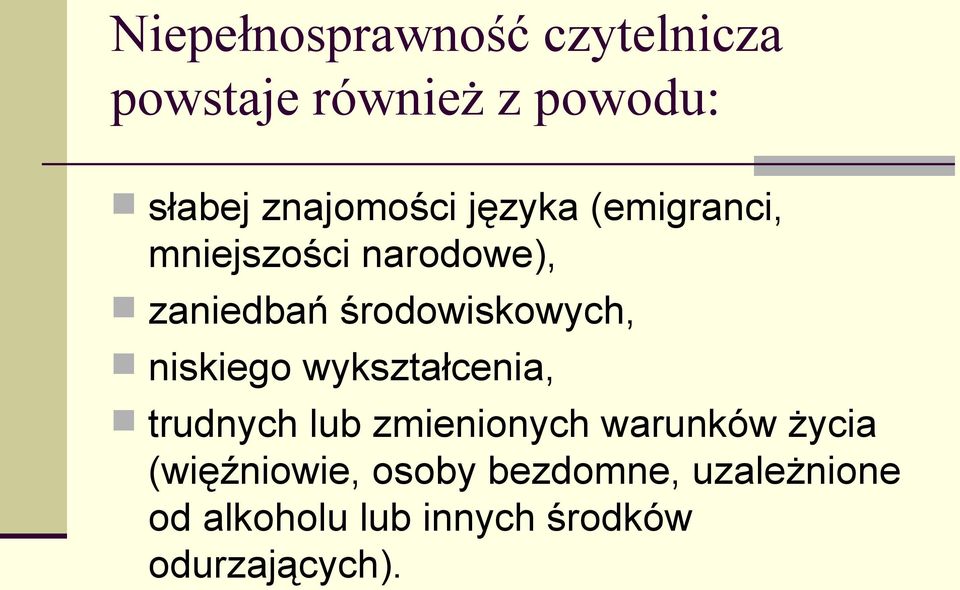 Niepełnosprawność czytelnicza powstaje również z powodu:

słabej znajomości języka (emigranci, mniejszości narodowe),

zaniedbań środowiskowych,

niskiego wykształcenia,

trudnych lub zmienionych warunków życia (więźniowie, osoby bezdomne, uzależnione od alkoholu lub innych środków odurzających).